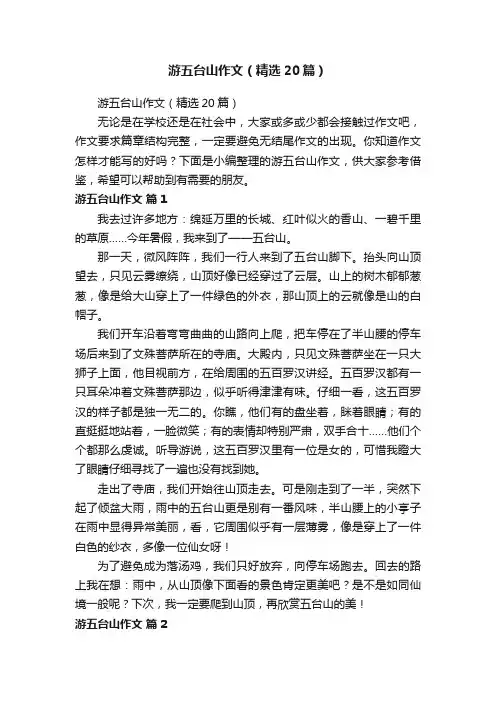 游五台山作文（精选20篇）

游五台山作文（精选20篇）

无论是在学校还是在社会中，大家或多或少都会接触过作文吧，作文要求篇章结构完整，一定要避免无结尾作文的出现。你知道作文怎样才能写的好吗？下面是小编整理的游五台山作文，供大家参考借鉴，希望可以帮助到有需要的朋友。

游五台山作文 篇1

我去过许多地方：绵延万里的长城、红叶似火的香山、一碧千里的草原……今年暑假，我来到了——五台山。

那一天，微风阵阵，我们一行人来到了五台山脚下。抬头向山顶望去，只见云雾缭绕，山顶好像已经穿过了云层。山上的树木郁郁葱葱，像是给大山穿上了一件绿色的外衣，那山顶上的云就像是山的白帽子。

我们开车沿着弯弯曲曲的山路向上爬，把车停在了半山腰的停车场后来到了文殊菩萨所在的寺庙。大殿内，只见文殊菩萨坐在一只大狮子上面，他目视前方，在给周围的五百罗汉讲经。五百罗汉都有一只耳朵冲着文殊菩萨那边，似乎听得津津有味。仔细一看，这五百罗汉的样子都是独一无二的。你瞧，他们有的盘坐着，眯着眼睛；有的直挺挺地站着，一脸微笑；有的表情却特别严肃，双手合十……他们个个都那么虔诚。听导游说，这五百罗汉里有一位是女的，可惜我瞪大了眼睛仔细寻找了一遍也没有找到她。

走出了寺庙，我们开始往山顶走去。可是刚走到了一半，突然下起了倾盆大雨，雨中的五台山更是别有一番风味，半山腰上的小亭子在雨中显得异常美丽，看，它周围似乎有一层薄雾，像是穿上了一件白色的纱衣，多像一位仙女呀！

为了避免成为落汤鸡，我们只好放弃，向停车场跑去。回去的路上我在想：雨中，从山顶像下面看的景色肯定更美吧？是不是如同仙境一般呢？下次，我一定要爬到山顶，再欣赏五台山的美！

游五台山作文 篇2